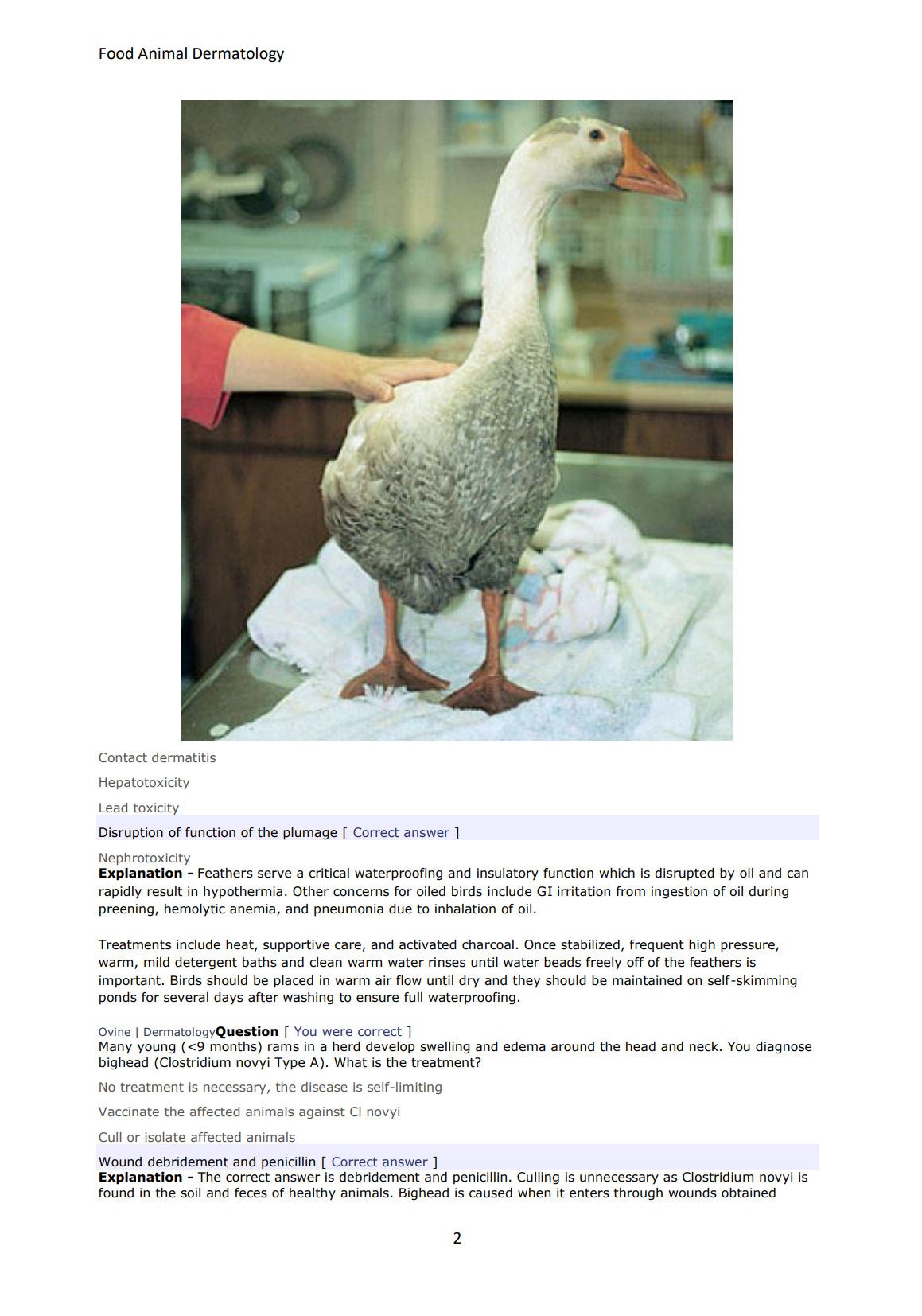 Food Animal Dermatology

Contact dermatitis

Hepatotoxicity

Lead toxicity

Disruption of function of the plumage [ Correct answer ]

Nephrotoxicity

Explanation - Feathers serve a critical waterproofing and insulatory function which is disrupted by oil and can rapidly result in hypothermia. Other concerns for oiled birds include GI irritation from ingestion of oil during preening, hemolytic anemia, and pneumonia due to inhalation of oil.

Treatments include heat, supportive care, and activated charcoal. Once stabilized, frequent high pressure, warm, mild detergent baths and clean warm water rinses until water beads freely off of the feathers is important. Birds should be placed in warm air flow until dry and they should be maintained on self-skimming ponds for several days after washing to ensure full waterproofing.

Ovine | DermatologyQuestion [ You were correct ]
Many young (<9 months) rams in a herd develop swelling and edema around the head and neck. You diagnose bighead (Clostridium novyi Type A). What is the treatment?

No treatment is necessary, the disease is self-limiting

Vaccinate the affected animals against Cl novyi

Cull or isolate affected animals

Wound debridement and penicillin [ Correct answer ]

Explanation - The correct answer is debridement and penicillin. Culling is unnecessary as Clostridium novyi is found in the soil and feces of healthy animals. Bighead is caused when it enters through wounds obtained

2